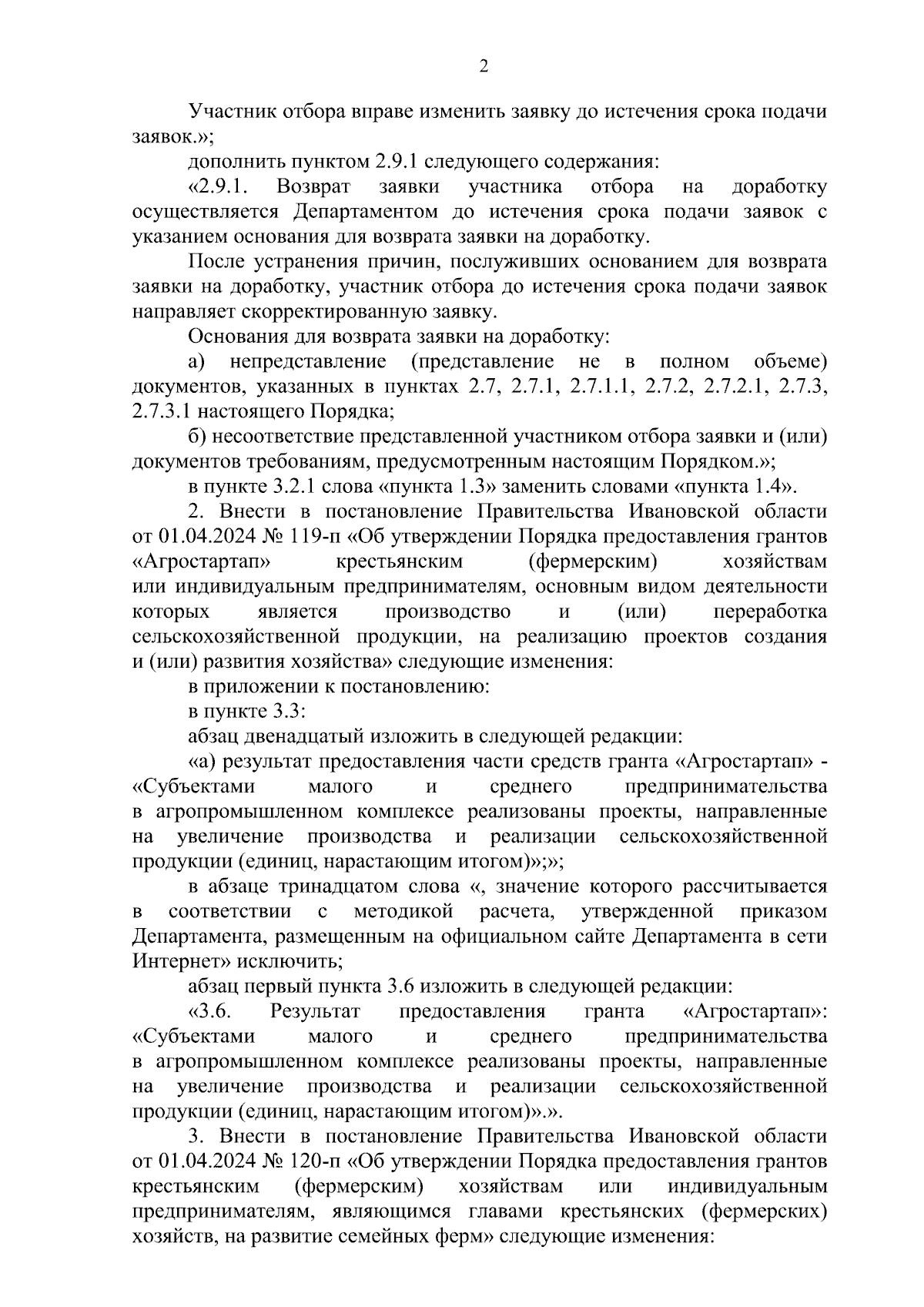 2

Участник отбора вправе изменить заявку до истечения срока подачи заявок.»;

дополнить пунктом 2.9.1 следующего содержания:

«2.9.1. Возврат заявки участника отбора на доработку осуществляется Департаментом до истечения срока подачи заявок с указанием основания для возврата заявки на доработку.

После устранения причин, послуживших основанием для возврата заявки на доработку, участник отбора до истечения срока подачи заявок направляет скорректированную заявку.

Основания для возврата заявки на доработку:

а) непредставление (представление не в полном объеме) документов, указанных в пунктах 2.7, 2.7.1, 2.7.1.1, 2.7.2, 2.7.2.1, 2.7.3, 2.7.3.1 настоящего Порядка;

б) несоответствие представленной участником отбора заявки и (или) документов требованиям, предусмотренным настоящим Порядком.»;

в пункте 3.2.1 слова «пункта 1.3» заменить словами «пункта 1.4».

2. Внести в постановление Правительства Ивановской области от 01.04.2024 № 119-п «Об утверждении Порядка предоставления грантов «Агростартап» крестьянским (фермерским) хозяйствам или индивидуальным предпринимателям, основным видом деятельности которых является производство и (или) переработка сельскохозяйственной продукции, на реализацию проектов создания и (или) развития хозяйства» следующие изменения:

в приложении к постановлению:

в пункте 3.3:

абзац двенадцатый изложить в следующей редакции:

«а) результат предоставления части средств гранта «Агростартап» - «Субъектами малого и среднего предпринимательства в агропромышленном комплексе реализованы проекты, направленные на увеличение производства и реализации сельскохозяйственной продукции (единиц, нарастающим итогом)»;»;

в абзаце тринадцатом слова «, значение которого рассчитывается в соответствии с методикой расчета, утвержденной приказом Департамента, размещенным на официальном сайте Департамента в сети Интернет» исключить;

абзац первый пункта 3.6 изложить в следующей редакции:

«3.6. Результат предоставления гранта «Агростартап»: «Субъектами малого и среднего предпринимательства в агропромышленном комплексе реализованы проекты, направленные на увеличение производства и реализации сельскохозяйственной продукции (единиц, нарастающим итогом)».».

3. Внести в постановление Правительства Ивановской области от 01.04.2024 № 120-п «Об утверждении Порядка предоставления грантов крестьянским (фермерским) хозяйствам или индивидуальным предпринимателям, являющимся главами крестьянских (фермерских) хозяйств, на развитие семейных ферм» следующие изменения: